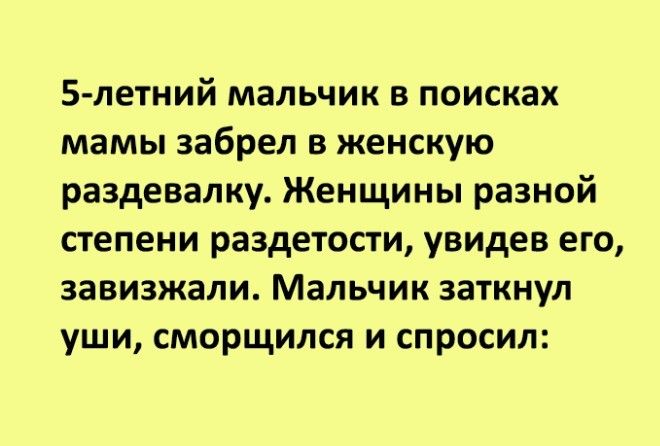 5-летний мальчик в поисках мамы забрел в женскую раздевалку. Женщины разной степени раздетости, увидев его, завизжали. Мальчик заткнул уши, сморщился и спросил: